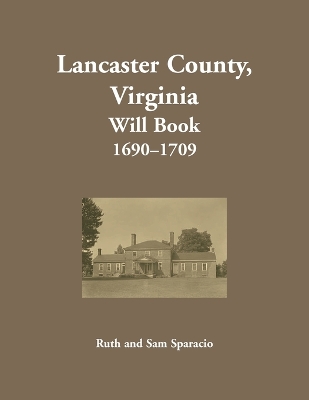 Lancaster County, Virginia
Will Book
1690–1709

Ruth and Sam Sparacio